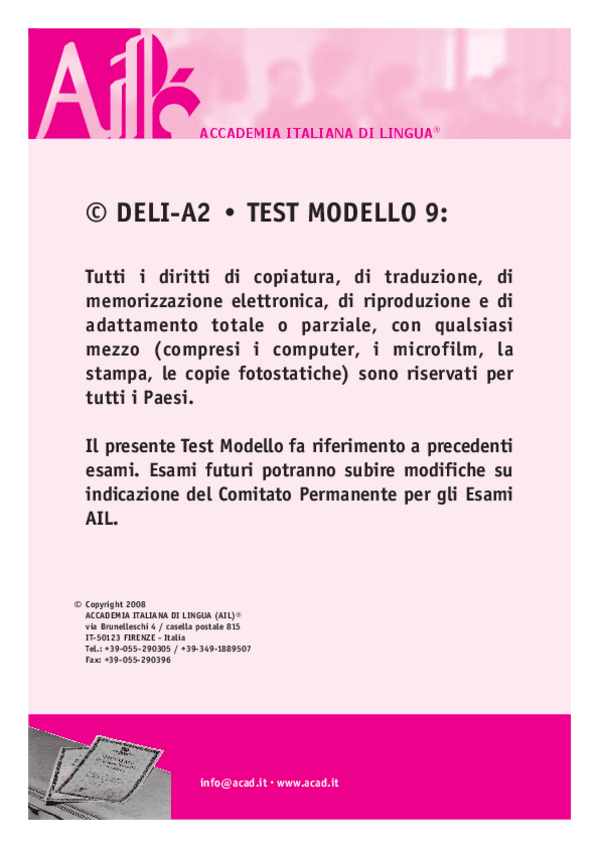 AIL

ACCADEMIA ITALIANA DI LINGUA®

© DELI-A2 • TEST MODELLO 9:

Tutti i diritti di copiatura, di traduzione, di memorizzazione elettronica, di riproduzione e di adattamento totale o parziale, con qualsiasi mezzo (compresi i computer, i microfilm, la stampa, le copie fotostatiche) sono riservati per tutti i Paesi.

Il presente Test Modello fa riferimento a precedenti esami. Esami futuri potranno subire modifiche su indicazione del Comitato Permanente per gli Esami AIL.

© Copyright 2008
ACCADEMIA ITALIANA DI LINGUA (AIL)®
via Brunelleschi 4 / casella postale 815
IT-50123 FIRENZE - Italia
Tel.: +39-055-290305 / +39-349-1889507
Fax: +39-055-290396

info@acad.it • www.acad.it